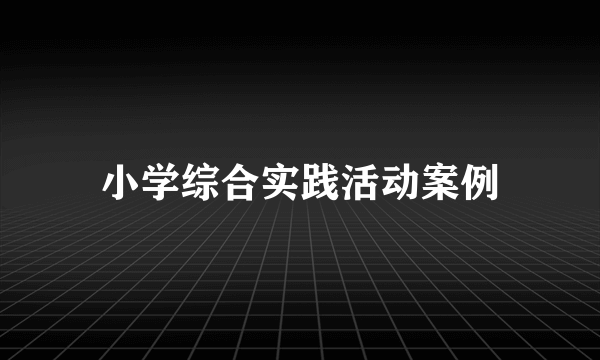 小学综合实践活动案例